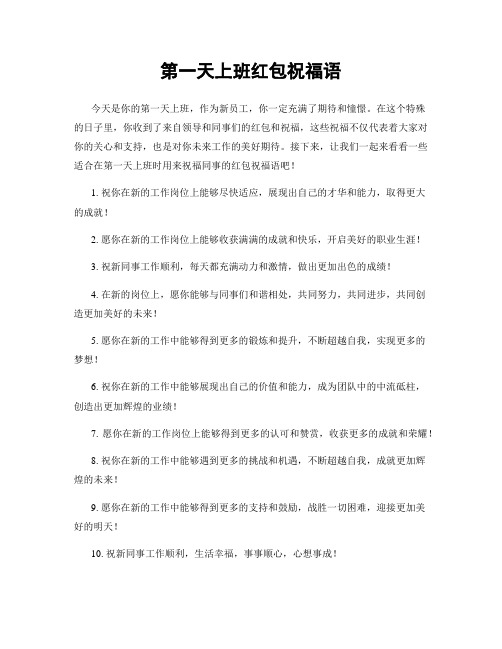 第一天上班红包祝福语

今天是你的第一天上班，作为新员工，你一定充满了期待和憧憬。在这个特殊的日子里，你收到了来自领导和同事们的红包和祝福，这些祝福不仅代表着大家对你的关心和支持，也是对你未来工作的美好期待。接下来，让我们一起来看看一些适合在第一天上班时用来祝福同事的红包祝福语吧！

1. 祝你在新的工作岗位上能够尽快适应，展现出自己的才华和能力，取得更大的成就！

2. 愿你在新的工作岗位上能够收获满满的成就和快乐，开启美好的职业生涯！

3. 祝新同事工作顺利，每天都充满动力和激情，做出更加出色的成绩！

4. 在新的岗位上，愿你能够与同事们和谐相处，共同努力，共同进步，共同创造更加美好的未来！

5. 愿你在新的工作中能够得到更多的锻炼和提升，不断超越自我，实现更多的梦想！

6. 祝你在新的工作中能够展现出自己的价值和能力，成为团队中的中流砥柱，创造出更加辉煌的业绩！

7. 愿你在新的工作岗位上能够得到更多的认可和赞赏，收获更多的成就和荣耀！

8. 祝你在新的工作中能够遇到更多的挑战和机遇，不断超越自我，成就更加辉煌的未来！

9. 愿你在新的工作中能够得到更多的支持和鼓励，战胜一切困难，迎接更加美好的明天！

10. 祝新同事工作顺利，生活幸福，事事顺心，心想事成！